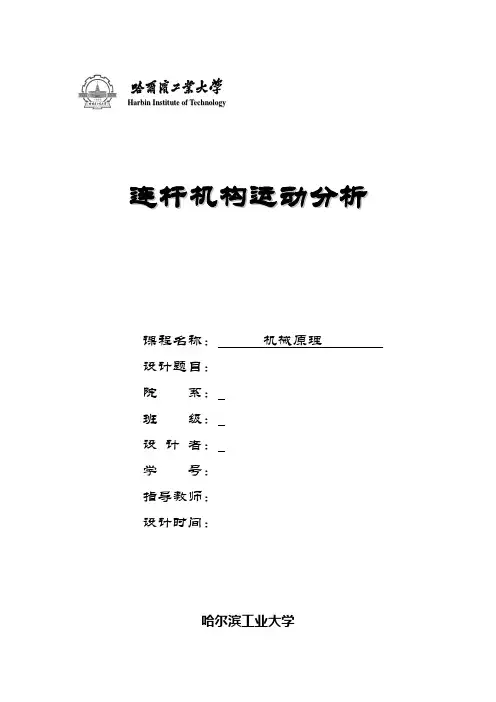 哈爾濱工業大學
Harbin Institute of Technology

连杆机构运动分析

课程名称：机械原理
设计题目：
院　　系：_
班　　级：_
设 计 者：_
学　　号：
指导教师：
设计时间：

哈尔滨工业大学